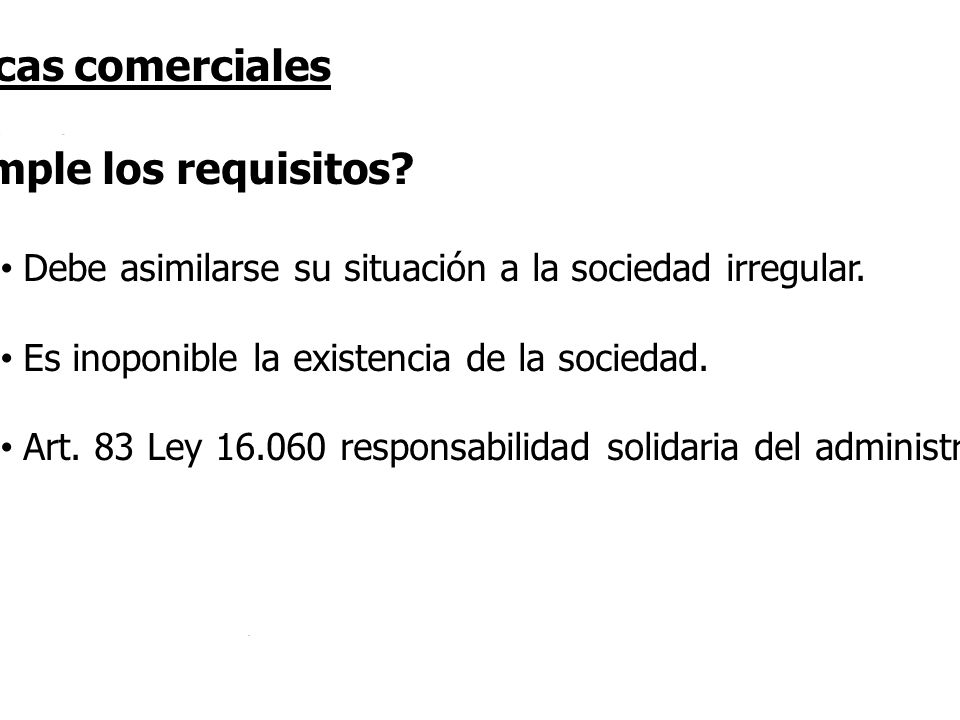 cas comerciales

mple los requisitos?

• Debe asimilarse su situación a la sociedad irregular.

• Es inoponible la existencia de la sociedad.

• Art. 83 Ley 16.060 responsabilidad solidaria del administr